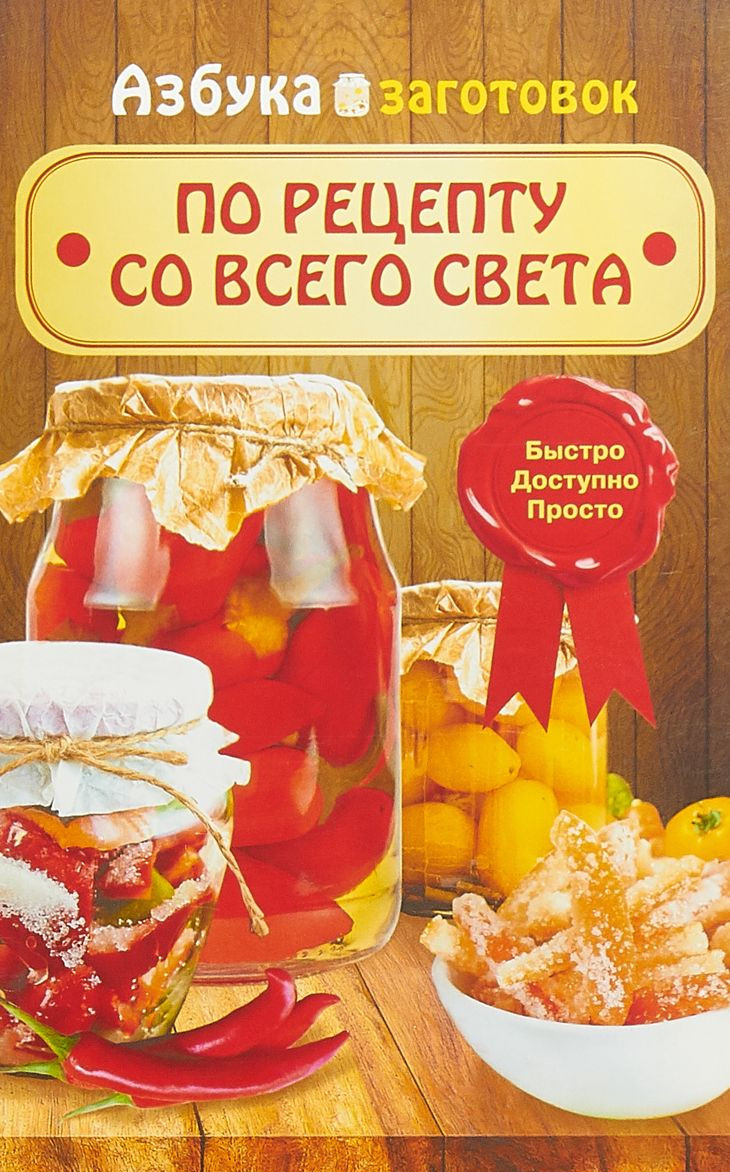 Азбука заготовок

ПО РЕЦЕПТУ СО ВСЕГО СВЕТА

Быстро
Доступно
Просто